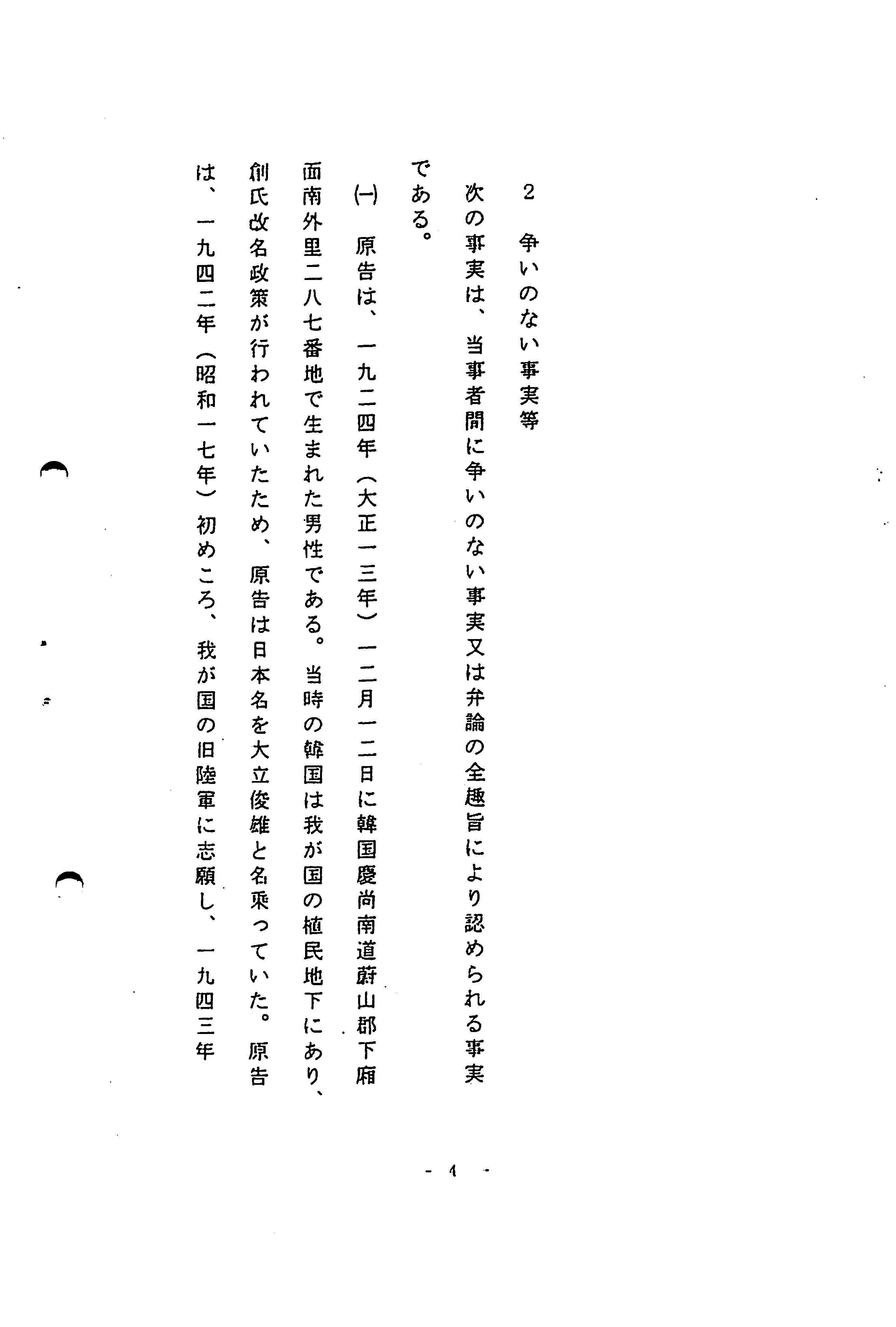 2　争いのない事実等

次の事実は、当事者間に争いのない事実又は弁論の全趣旨により認められる事実である。

(一)　原告は、一九二四年（大正一三年）一二月一二日に韓国慶尚南道蔚山郡下廂面南外里二八七番地で生まれた男性である。当時の韓国は我が国の植民地下にあり、創氏改名政策が行われていたため、原告は日本名を大立俊雄と名乗っていた。原告は、一九四二年（昭和一七年）初めころ、我が国の旧陸軍に志願し、一九四三年

- 4 -